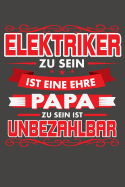 ELEKTRIKER
ZU SEIN
IST EINE EHRE
PAPA
ZU SEIN IST
UNBEZAHLBAR